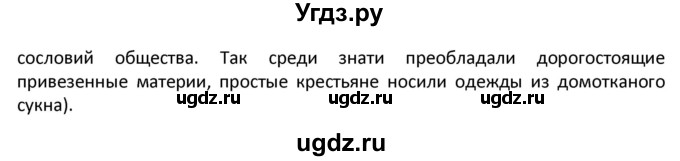 Угдз.ру

сословий общества. Так среди знати преобладали дорогостоящие привезенные материи, простые крестьяне носили одежды из домотканого сукна).

ugdz.ru ugdz.ru ugdz.ru

ugdz.ru